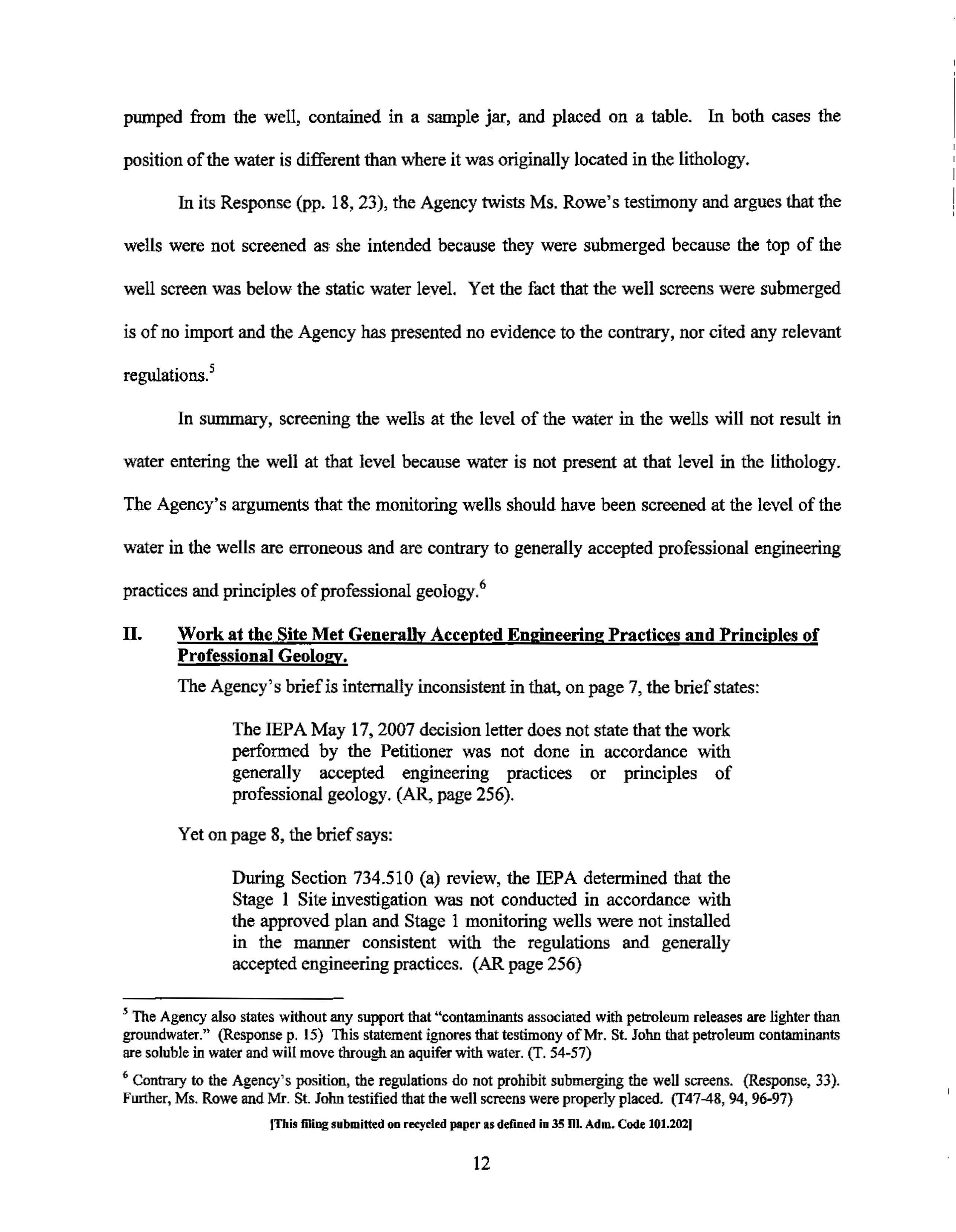 pumped from the well, contained in a sample jar, and placed on a table. In both cases the position of the water is different than where it was originally located in the lithology.

In its Response (pp. 18, 23), the Agency twists Ms. Rowe's testimony and argues that the wells were not screened as she intended because they were submerged because the top of the well screen was below the static water level. Yet the fact that the well screens were submerged is of no import and the Agency has presented no evidence to the contrary, nor cited any relevant regulations.$^5$

In summary, screening the wells at the level of the water in the wells will not result in water entering the well at that level because water is not present at that level in the lithology. The Agency's arguments that the monitoring wells should have been screened at the level of the water in the wells are erroneous and are contrary to generally accepted professional engineering practices and principles of professional geology.$^6$

II. Work at the Site Met Generally Accepted Engineering Practices and Principles of Professional Geology.

The Agency's brief is internally inconsistent in that, on page 7, the brief states:

The IEPA May 17, 2007 decision letter does not state that the work performed by the Petitioner was not done in accordance with generally accepted engineering practices or principles of professional geology. (AR, page 256).

Yet on page 8, the brief says:

During Section 734.510 (a) review, the IEPA determined that the Stage 1 Site investigation was not conducted in accordance with the approved plan and Stage 1 monitoring wells were not installed in the manner consistent with the regulations and generally accepted engineering practices. (AR page 256)

$^5$ The Agency also states without any support that "contaminants associated with petroleum releases are lighter than groundwater." (Response p. 15) This statement ignores that testimony of Mr. St. John that petroleum contaminants are soluble in water and will move through an aquifer with water. (T. 54-57)

$^6$ Contrary to the Agency's position, the regulations do not prohibit submerging the well screens. (Response, 33). Further, Ms. Rowe and Mr. St. John testified that the well screens were properly placed. (T47-48, 94, 96-97)

[This filing submitted on recycled paper as defined in 35 Ill. Adm. Code 101.202]

12